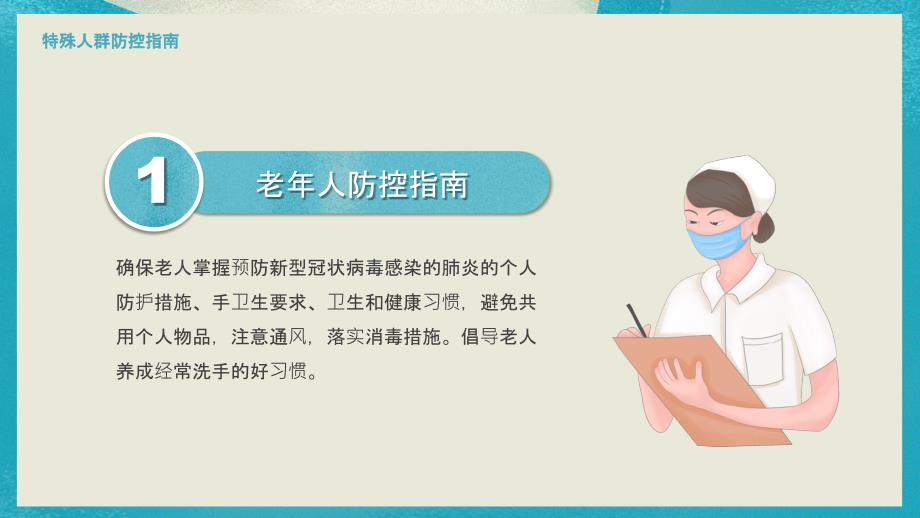 特殊人群防控指南

1

老年人防控指南

确保老人掌握预防新型冠状病毒感染的肺炎的个人防护措施、手卫生要求、卫生和健康习惯，避免共用个人物品，注意通风，落实消毒措施。倡导老人养成经常洗手的好习惯。